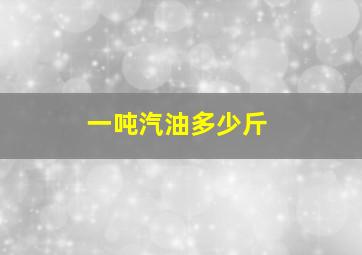 一吨汽油多少斤